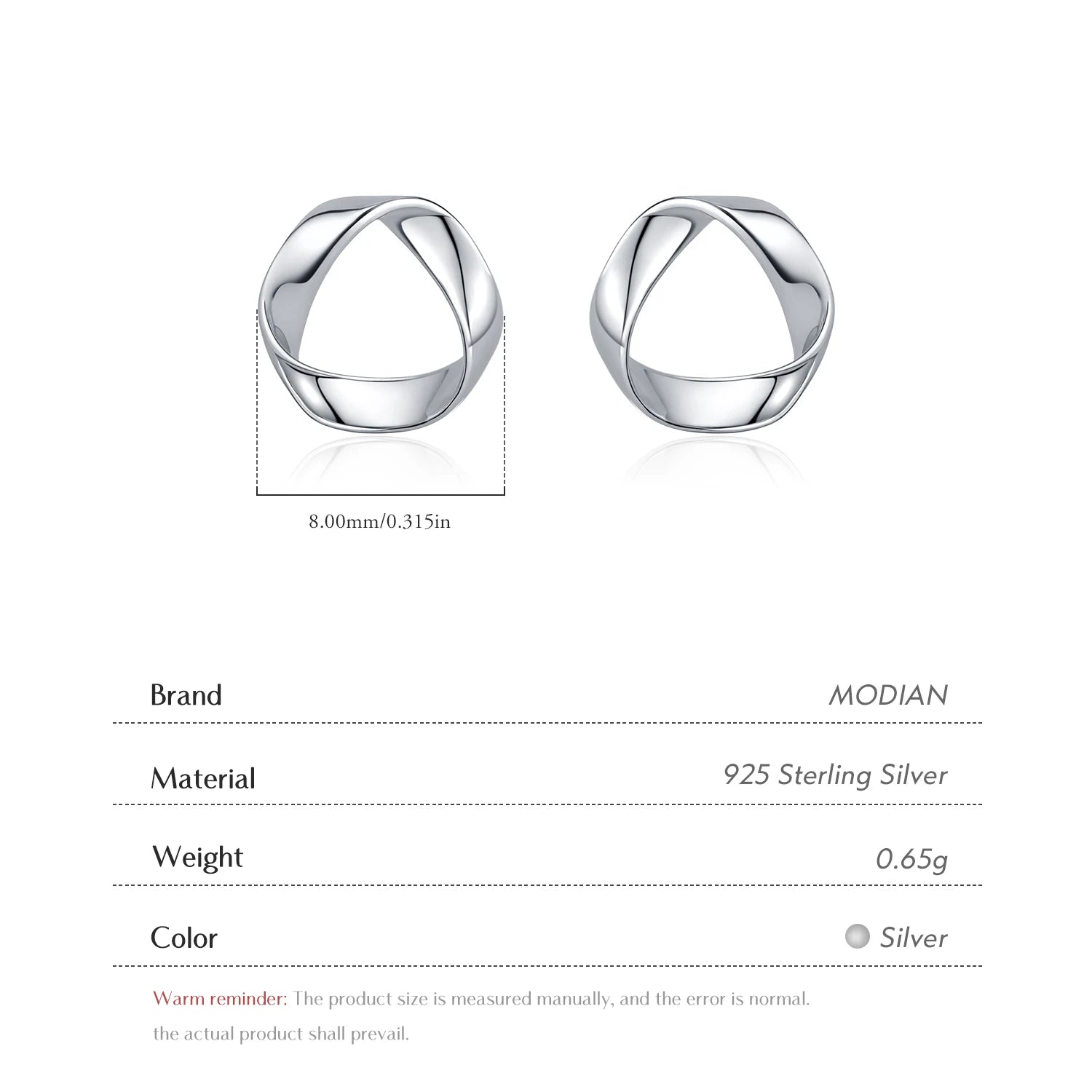 8.00mm/0.315in

Brand
MODIAN

Material
925 Sterling Silver

Weight
0.65g

Color
Silver

Warm reminder: The product size is measured manually, and the error is normal. the actual product shall prevail.